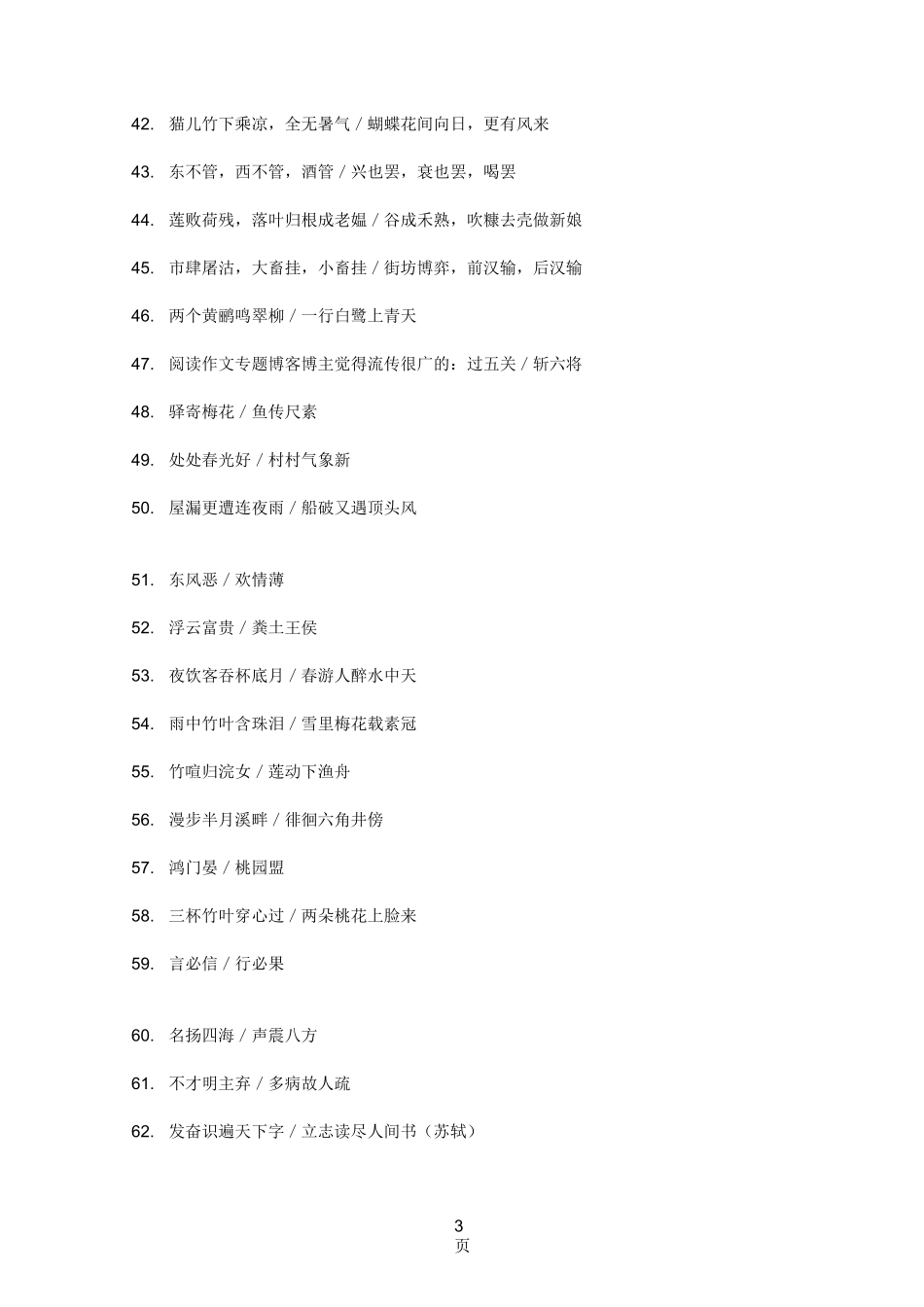 42. 猫儿竹下乘凉，全无暑气 / 蝴蝶花间向日，更有风来

43. 东不管，西不管，酒管 / 兴也罢，衰也罢，喝罢

44. 莲败荷残，落叶归根成老媪 / 谷成禾熟，吹糠去壳做新娘

45. 市肆屠沽，大畜挂，小畜挂 / 街坊博弈，前汉输，后汉输

46. 两个黄鹂鸣翠柳 / 一行白鹭上青天

47. 阅读作文专题博客博主觉得流传很广的：过五关 / 斩六将

48. 驿寄梅花 / 鱼传尺素

49. 处处春光好 / 村村气象新

50. 屋漏更遭连夜雨 / 船破又遇顶头风

51. 东风恶 / 欢情薄

52. 浮云富贵 / 粪土王侯

53. 夜饮客吞杯底月 / 春游人醉水中天

54. 雨中竹叶含珠泪 / 雪里梅花载素冠

55. 竹喧归浣女 / 莲动下渔舟

56. 漫步半月溪畔 / 徘徊六角井傍

57. 鸿门晏 / 桃园盟

58. 三杯竹叶穿心过 / 两朵桃花上脸来

59. 言必信 / 行必果

60. 名扬四海 / 声震八方

61. 不才明主弃 / 多病故人疏

62. 发奋识遍天下字 / 立志读尽人间书（苏轼）

3
页